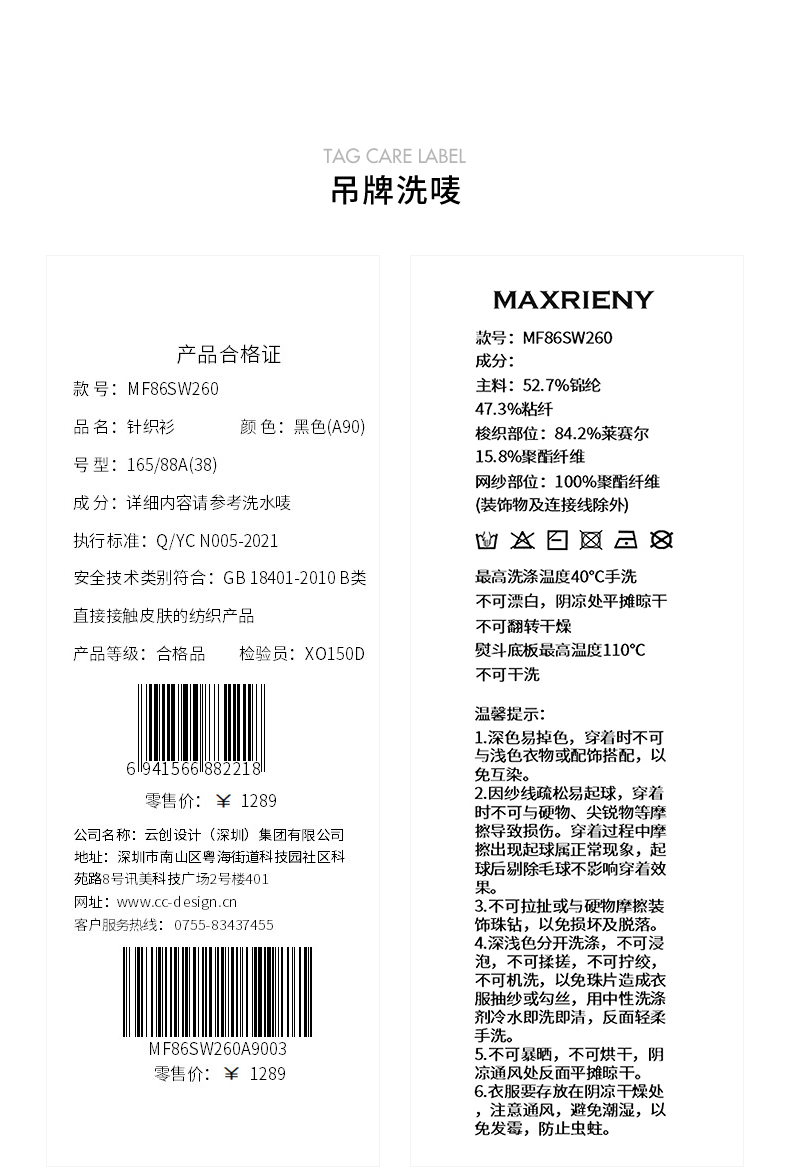 TAG CARE LABEL
吊牌洗唛

产品合格证
款 号：MF86SW260
品 名：针织衫　　颜 色：黑色(A90)
号 型：165/88A(38)
成 分：详细内容请参考洗水唛
执行标准：Q/YC N005-2021
安全技术类别符合：GB 18401-2010 B类
直接接触皮肤的纺织产品
产品等级：合格品　　检验员：XO150D

6 941566 882218
零售价：￥ 1289

公司名称：云创设计（深圳）集团有限公司
地址：深圳市南山区粤海街道科技园社区科苑路8号讯美科技广场2号楼401
网址：www.cc-design.cn
客户服务热线：0755-83437455

MF86SW260A9003
零售价：￥ 1289

MAXRIENY
款号：MF86SW260
成分：
主料：52.7%锦纶
47.3%粘纤
梭织部位：84.2%莱赛尔
15.8%聚酯纤维
网纱部位：100%聚酯纤维
(装饰物及连接线除外)

最高洗涤温度40°C手洗
不可漂白，阴凉处平摊晾干
不可翻转干燥
熨斗底板最高温度110°C
不可干洗

温馨提示：
1.深色易掉色，穿着时不可与浅色衣物或配饰搭配，以免互染。
2.因纱线疏松易起球，穿着时不可与硬物、尖锐物等摩擦导致损伤。穿着过程中摩擦出现起球属正常现象，起球后剔除毛球不影响穿着效果。
3.不可拉扯或与硬物摩擦装饰珠钻，以免损坏及脱落。
4.深浅色分开洗涤，不可浸泡，不可揉搓，不可拧绞，不可机洗，以免珠片造成衣服抽纱或勾丝，用中性洗涤剂冷水即洗即清，反面轻柔手洗。
5.不可暴晒，不可烘干，阴凉通风处反面平摊晾干。
6.衣服要存放在阴凉干燥处，注意通风，避免潮湿，以免发霉，防止虫蛀。